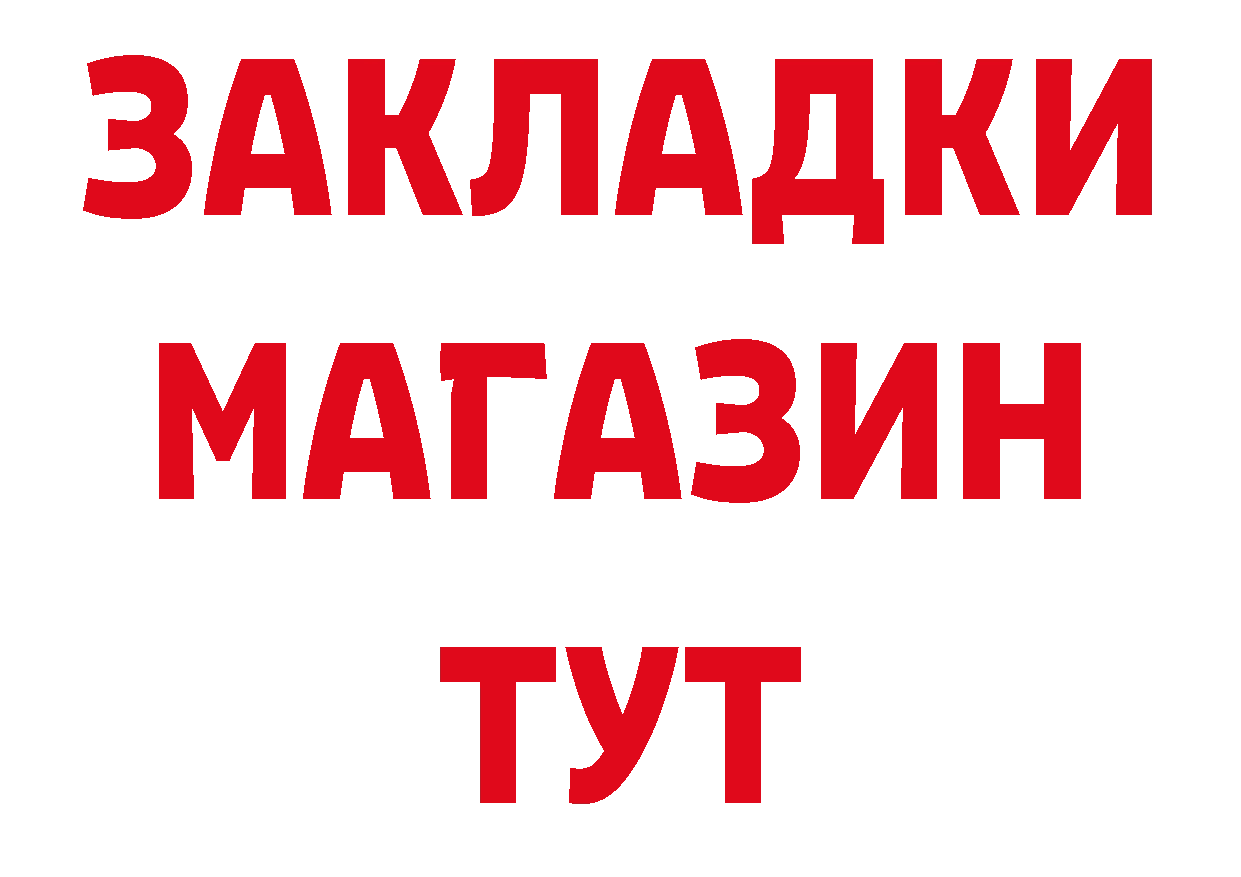 ЗАКЛАДКИ
МАГАЗИН
ТУТ